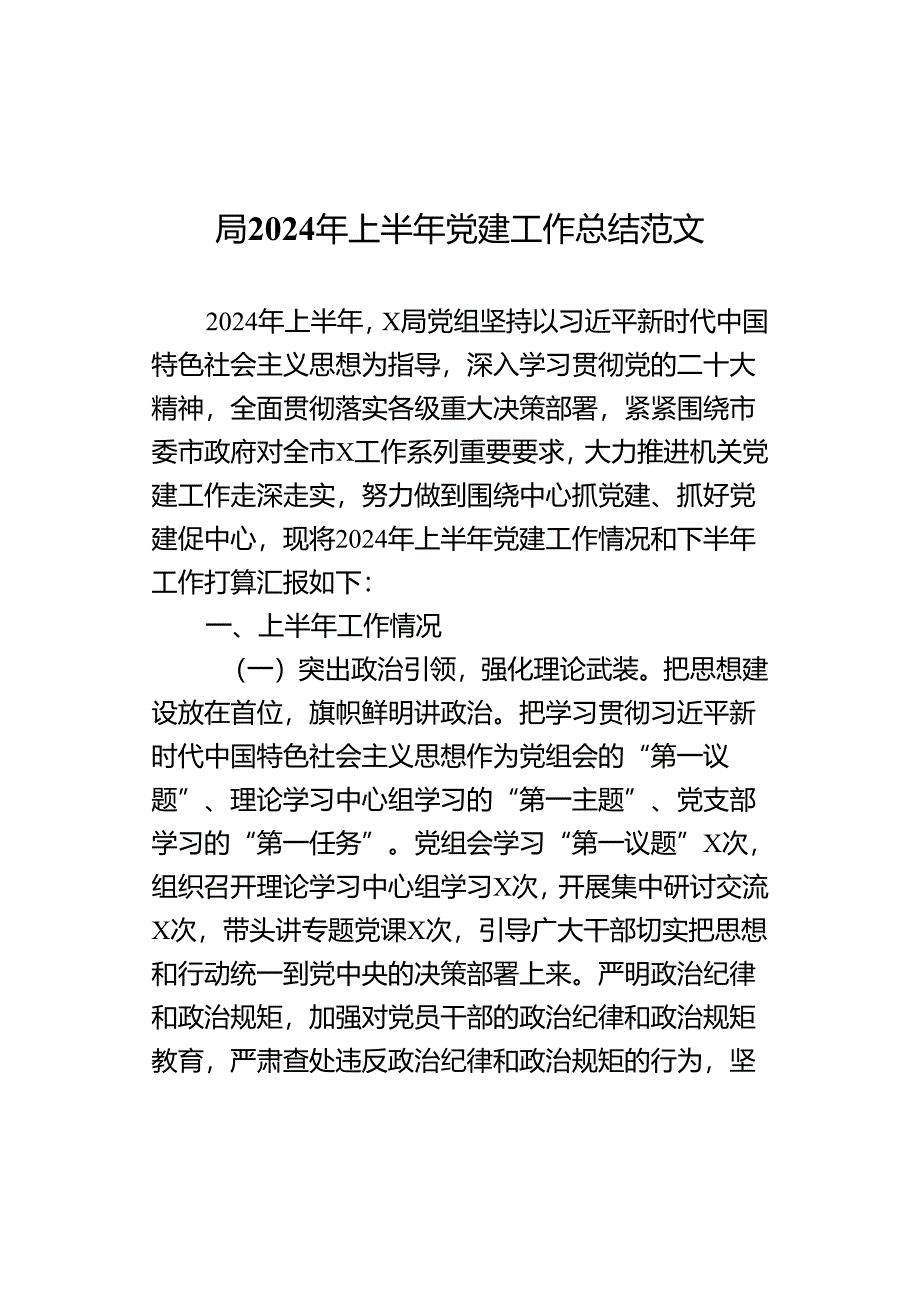 局2024年上半年党建工作总结范文

2024年上半年，X局党组坚持以习近平新时代中国特色社会主义思想为指导，深入学习贯彻党的二十大精神，全面贯彻落实各级重大决策部署，紧紧围绕市委市政府对全市X工作系列重要要求，大力推进机关党建工作走深走实，努力做到围绕中心抓党建、抓好党建促中心，现将2024年上半年党建工作情况和下半年工作打算汇报如下：

一、上半年工作情况

（一）突出政治引领，强化理论武装。把思想建设放在首位，旗帜鲜明讲政治。把学习贯彻习近平新时代中国特色社会主义思想作为党组会的“第一议题”、理论学习中心组学习的“第一主题”、党支部学习的“第一任务”。党组会学习“第一议题”X次，组织召开理论学习中心组学习X次，开展集中研讨交流X次，带头讲专题党课X次，引导广大干部切实把思想和行动统一到党中央的决策部署上来。严明政治纪律和政治规矩，加强对党员干部的政治纪律和政治规矩教育，严肃查处违反政治纪律和政治规矩的行为，坚